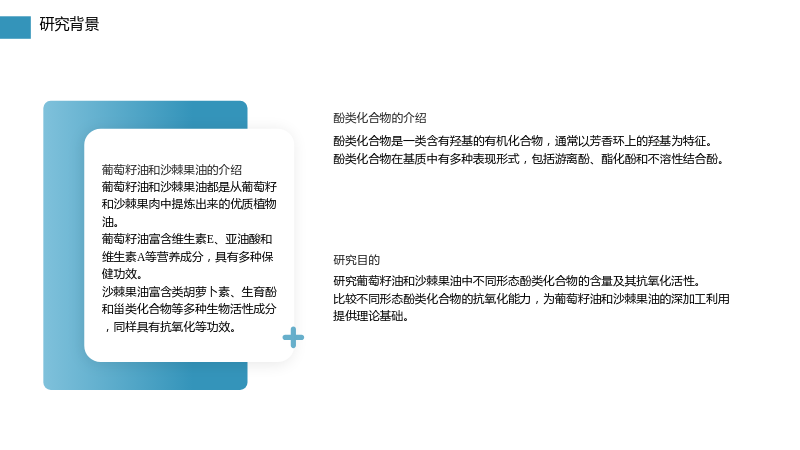 研究背景

葡萄籽油和沙棘果油的介绍
葡萄籽油和沙棘果油都是从葡萄籽和沙棘果肉中提炼出来的优质植物油。
葡萄籽油富含维生素E、亚油酸和维生素A等营养成分，具有多种保健功效。
沙棘果油富含类胡萝卜素、生育酚和甾类化合物等多种生物活性成分，同样具有抗氧化等功效。

酚类化合物的介绍

酚类化合物是一类含有羟基的有机化合物，通常以芳香环上的羟基为特征。
酚类化合物在基质中有多种表现形式，包括游离酚、酯化酚和不溶性结合酚。

研究目的

研究葡萄籽油和沙棘果油中不同形态酚类化合物的含量及其抗氧化活性。
比较不同形态酚类化合物的抗氧化能力，为葡萄籽油和沙棘果油的深加工利用提供理论基础。